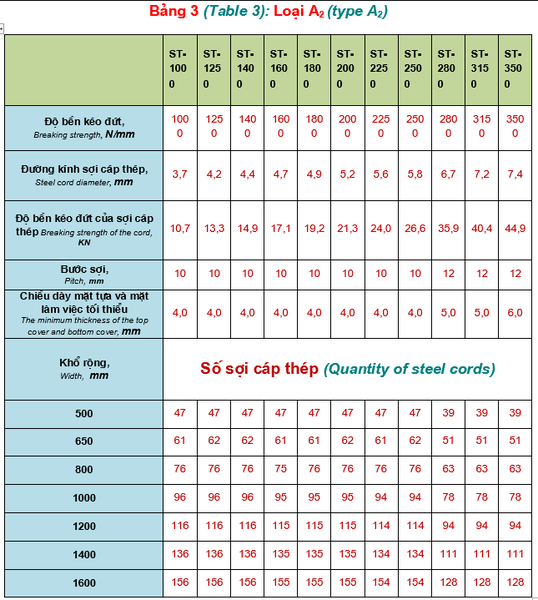 Bảng 3 (Table 3): Loại $A_2$ (type $A_2$)

| | ST-1000 | ST-1250 | ST-1400 | ST-1600 | ST-1800 | ST-2000 | ST-2250 | ST-2500 | ST-2800 | ST-3150 | ST-3500 |
|---|---|---|---|---|---|---|---|---|---|---|---|
| Độ bền kéo đứt, Breaking strength, N/mm | 1000 | 1250 | 1400 | 1600 | 1800 | 2000 | 2250 | 2500 | 2800 | 3150 | 3500 |
| Đường kính sợi cáp thép, Steel cord diameter, mm | 3,7 | 4,2 | 4,4 | 4,7 | 4,9 | 5,2 | 5,6 | 5,8 | 6,7 | 7,2 | 7,4 |
| Độ bền kéo đứt của sợi cáp thép Breaking strength of the cord, KN | 10,7 | 13,3 | 14,9 | 17,1 | 19,2 | 21,3 | 24,0 | 26,6 | 35,9 | 40,4 | 44,9 |
| Bước sợi, Pitch, mm | 10 | 10 | 10 | 10 | 10 | 10 | 10 | 10 | 12 | 12 | 12 |
| Chiều dày mặt tựa và mặt làm việc tối thiểu The minimum thickness of the top cover and bottom cover, mm | 4,0 | 4,0 | 4,0 | 4,0 | 4,0 | 4,0 | 4,0 | 4,0 | 5,0 | 5,0 | 6,0 |
| Khổ rộng, Width, mm | Số sợi cáp thép (Quantity of steel cords) | | | | | | | | | | |
| 500 | 47 | 47 | 47 | 47 | 47 | 47 | 47 | 47 | 39 | 39 | 39 |
| 650 | 61 | 62 | 62 | 61 | 61 | 62 | 61 | 62 | 51 | 51 | 51 |
| 800 | 76 | 76 | 76 | 75 | 76 | 76 | 76 | 76 | 63 | 63 | 63 |
| 1000 | 96 | 96 | 96 | 95 | 95 | 95 | 94 | 94 | 78 | 78 | 78 |
| 1200 | 116 | 116 | 116 | 115 | 115 | 115 | 114 | 114 | 94 | 94 | 94 |
| 1400 | 136 | 136 | 136 | 135 | 135 | 135 | 134 | 134 | 111 | 111 | 111 |
| 1600 | 156 | 156 | 156 | 155 | 155 | 155 | 154 | 154 | 128 | 128 | 128 |